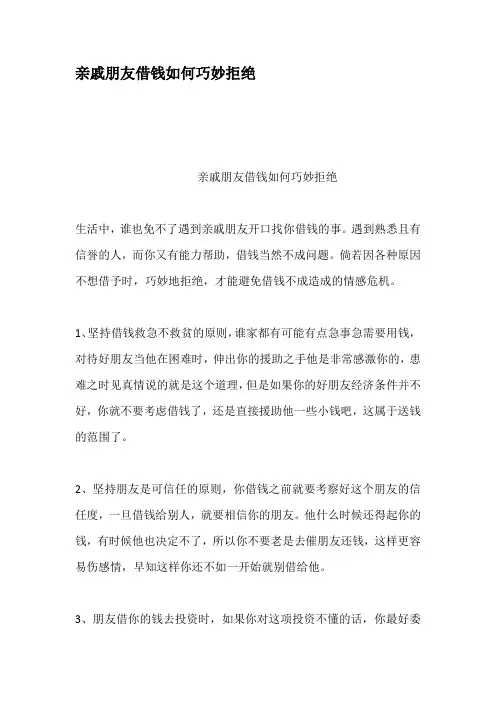 亲戚朋友借钱如何巧妙拒绝

亲戚朋友借钱如何巧妙拒绝

生活中，谁也免不了遇到亲戚朋友开口找你借钱的事。遇到熟悉且有信誉的人，而你又有能力帮助，借钱当然不成问题。倘若因各种原因不想借予时，巧妙地拒绝，才能避免借钱不成造成的情感危机。

1、坚持借钱救急不救贫的原则，谁家都有可能有点急事急需要用钱，对待好朋友当他在困难时，伸出你的援助之手他是非常感激你的，患难之时见真情说的就是这个道理，但是如果你的好朋友经济条件并不好，你就不要考虑借钱了，还是直接援助他一些小钱吧，这属于送钱的范围了。

2、坚持朋友是可信任的原则，你借钱之前就要考察好这个朋友的信任度，一旦借钱给别人，就要相信你的朋友。他什么时候还得起你的钱，有时候他也决定不了，所以你不要老是去催朋友还钱，这样更容易伤感情，早知这样你还不如一开始就别借给他。

3、朋友借你的钱去投资时，如果你对这项投资不懂的话，你最好委